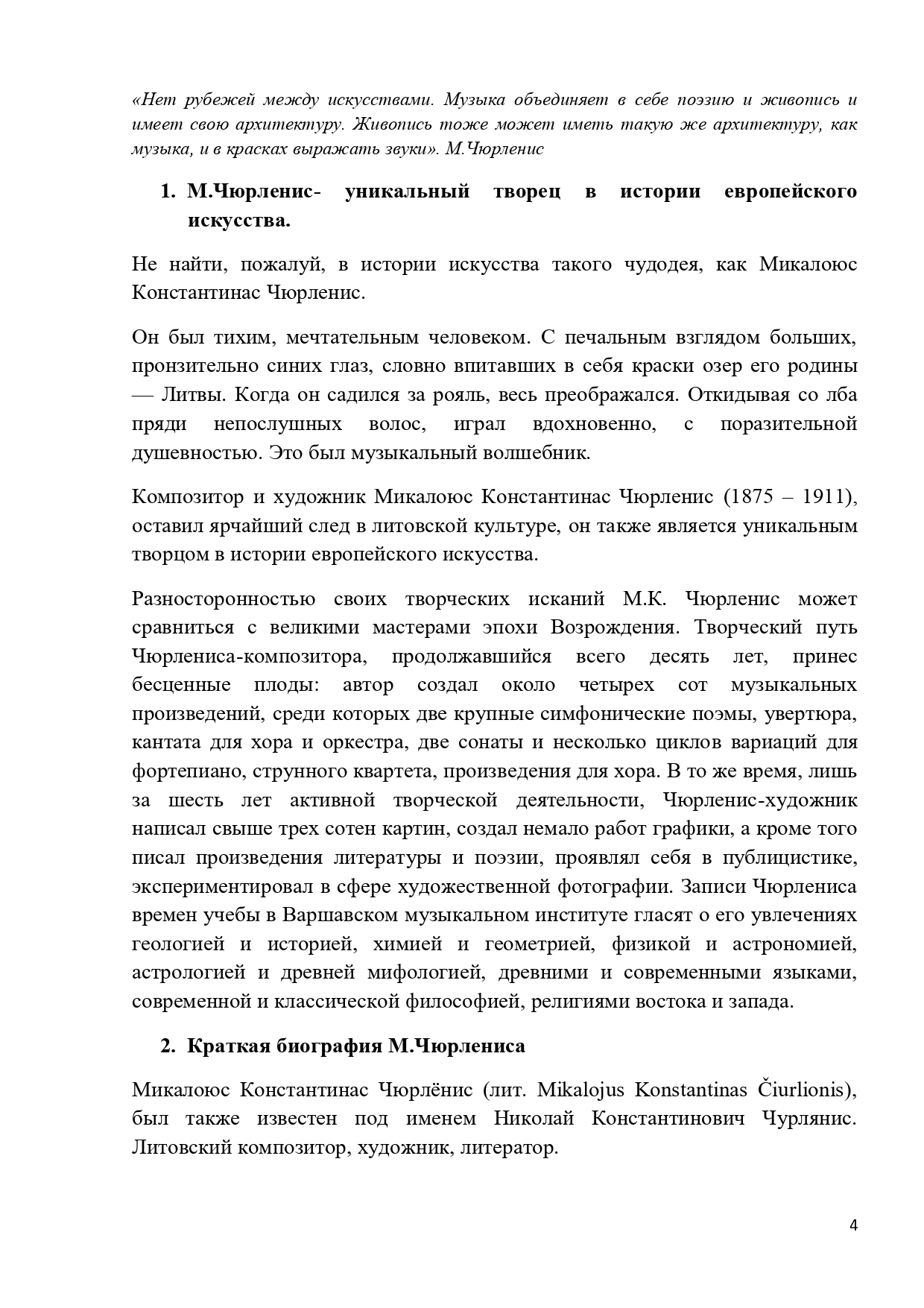 «Нет рубежей между искусствами. Музыка объединяет в себе поэзию и живопись и имеет свою архитектуру. Живопись тоже может иметь такую же архитектуру, как музыка, и в красках выражать звуки». М.Чюрленис

1. М.Чюрленис- уникальный творец в истории европейского искусства.

Не найти, пожалуй, в истории искусства такого чудодея, как Микалоюс Константинас Чюрленис.

Он был тихим, мечтательным человеком. С печальным взглядом больших, пронзительно синих глаз, словно впитавших в себя краски озер его родины — Литвы. Когда он садился за рояль, весь преображался. Откидывая со лба пряди непослушных волос, играл вдохновенно, с поразительной душевностью. Это был музыкальный волшебник.

Композитор и художник Микалоюс Константинас Чюрленис (1875 – 1911), оставил ярчайший след в литовской культуре, он также является уникальным творцом в истории европейского искусства.

Разносторонностью своих творческих исканий М.К. Чюрленис может сравниться с великими мастерами эпохи Возрождения. Творческий путь Чюрлениса-композитора, продолжавшийся всего десять лет, принес бесценные плоды: автор создал около четырех сот музыкальных произведений, среди которых две крупные симфонические поэмы, увертюра, кантата для хора и оркестра, две сонаты и несколько циклов вариаций для фортепиано, струнного квартета, произведения для хора. В то же время, лишь за шесть лет активной творческой деятельности, Чюрленис-художник написал свыше трех сотен картин, создал немало работ графики, а кроме того писал произведения литературы и поэзии, проявлял себя в публицистике, экспериментировал в сфере художественной фотографии. Записи Чюрлениса времен учебы в Варшавском музыкальном институте гласят о его увлечениях геологией и историей, химией и геометрией, физикой и астрономией, астрологией и древней мифологией, древними и современными языками, современной и классической философией, религиями востока и запада.

2. Краткая биография М.Чюрлениса

Микалоюс Константинас Чюрлёнис (лит. Mikalojus Konstantinas Čiurlionis), был также известен под именем Николай Константинович Чурлянис. Литовский композитор, художник, литератор.

4